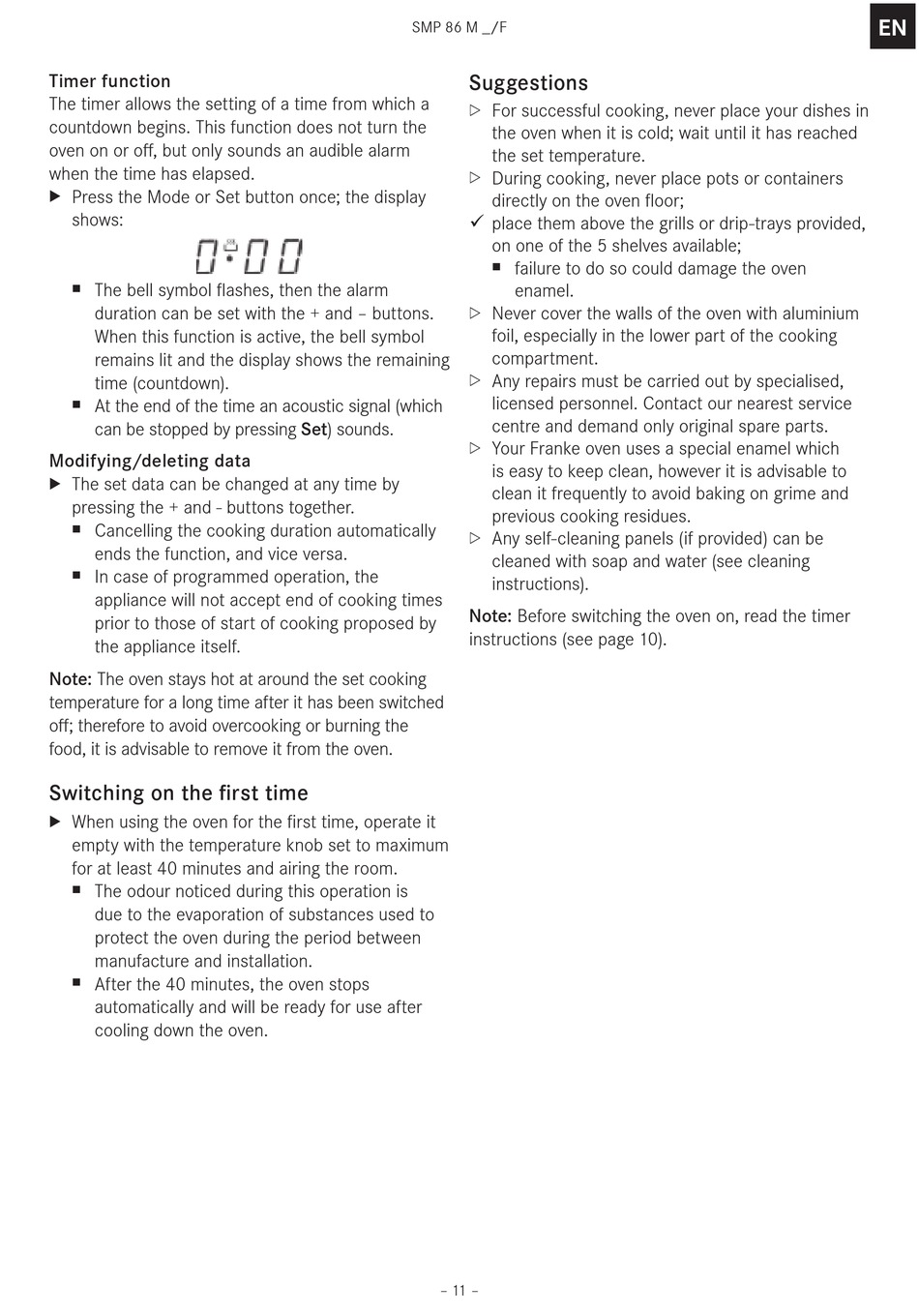 SMP 86 M _/F

EN

Timer function
The timer allows the setting of a time from which a countdown begins. This function does not turn the oven on or off, but only sounds an audible alarm when the time has elapsed.
▶ Press the Mode or Set button once; the display shows:

0:00

■ The bell symbol flashes, then the alarm duration can be set with the + and – buttons. When this function is active, the bell symbol remains lit and the display shows the remaining time (countdown).
■ At the end of the time an acoustic signal (which can be stopped by pressing Set) sounds.

Modifying/deleting data
▶ The set data can be changed at any time by pressing the + and - buttons together.
■ Cancelling the cooking duration automatically ends the function, and vice versa.
■ In case of programmed operation, the appliance will not accept end of cooking times prior to those of start of cooking proposed by the appliance itself.

Note: The oven stays hot at around the set cooking temperature for a long time after it has been switched off; therefore to avoid overcooking or burning the food, it is advisable to remove it from the oven.

Switching on the first time
▶ When using the oven for the first time, operate it empty with the temperature knob set to maximum for at least 40 minutes and airing the room.
■ The odour noticed during this operation is due to the evaporation of substances used to protect the oven during the period between manufacture and installation.
■ After the 40 minutes, the oven stops automatically and will be ready for use after cooling down the oven.

Suggestions
▷ For successful cooking, never place your dishes in the oven when it is cold; wait until it has reached the set temperature.
▷ During cooking, never place pots or containers directly on the oven floor;
✓ place them above the grills or drip-trays provided, on one of the 5 shelves available;
■ failure to do so could damage the oven enamel.
▷ Never cover the walls of the oven with aluminium foil, especially in the lower part of the cooking compartment.
▷ Any repairs must be carried out by specialised, licensed personnel. Contact our nearest service centre and demand only original spare parts.
▷ Your Franke oven uses a special enamel which is easy to keep clean, however it is advisable to clean it frequently to avoid baking on grime and previous cooking residues.
▷ Any self-cleaning panels (if provided) can be cleaned with soap and water (see cleaning instructions).

Note: Before switching the oven on, read the timer instructions (see page 10).

– 11 –